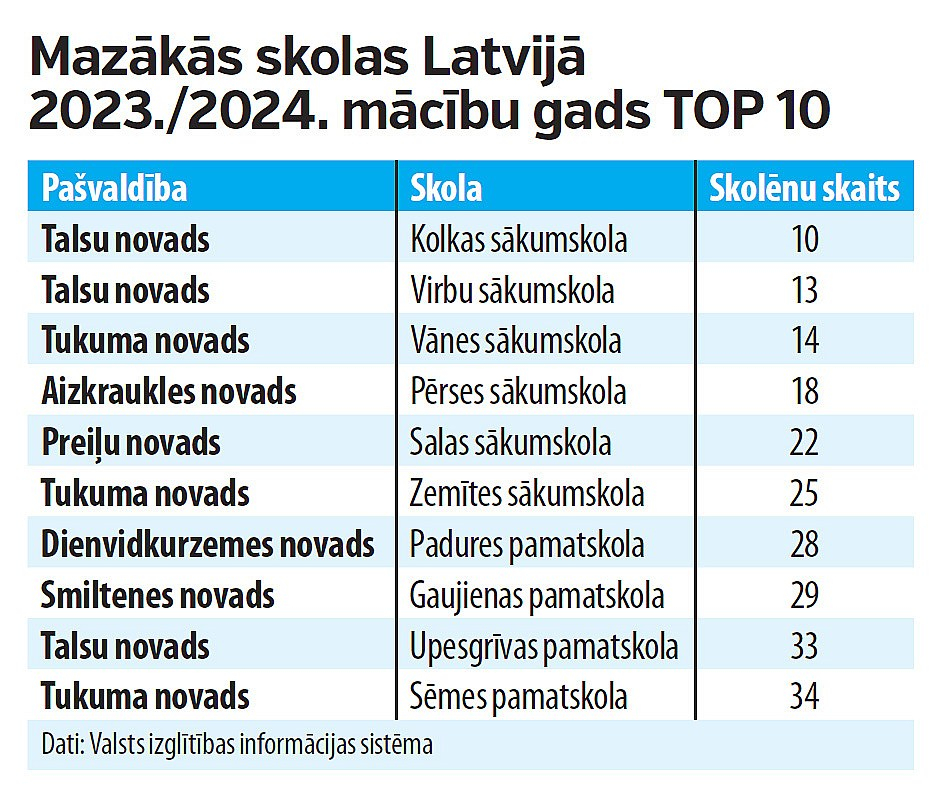 Mazākās skolas Latvijā
2023./2024. mācību gads TOP 10

| Pašvaldība | Skola | Skolēnu skaits |
|---|---|---|
| Talsu novads | Kolkas sākumskola | 10 |
| Talsu novads | Virbu sākumskola | 13 |
| Tukuma novads | Vānes sākumskola | 14 |
| Aizkraukles novads | Pērses sākumskola | 18 |
| Preiļu novads | Salas sākumskola | 22 |
| Tukuma novads | Zemītes sākumskola | 25 |
| Dienvidkurzemes novads | Padures pamatskola | 28 |
| Smiltenes novads | Gaujienas pamatskola | 29 |
| Talsu novads | Upesgrīvas pamatskola | 33 |
| Tukuma novads | Sēmes pamatskola | 34 |

Dati: Valsts izglītības informācijas sistēma